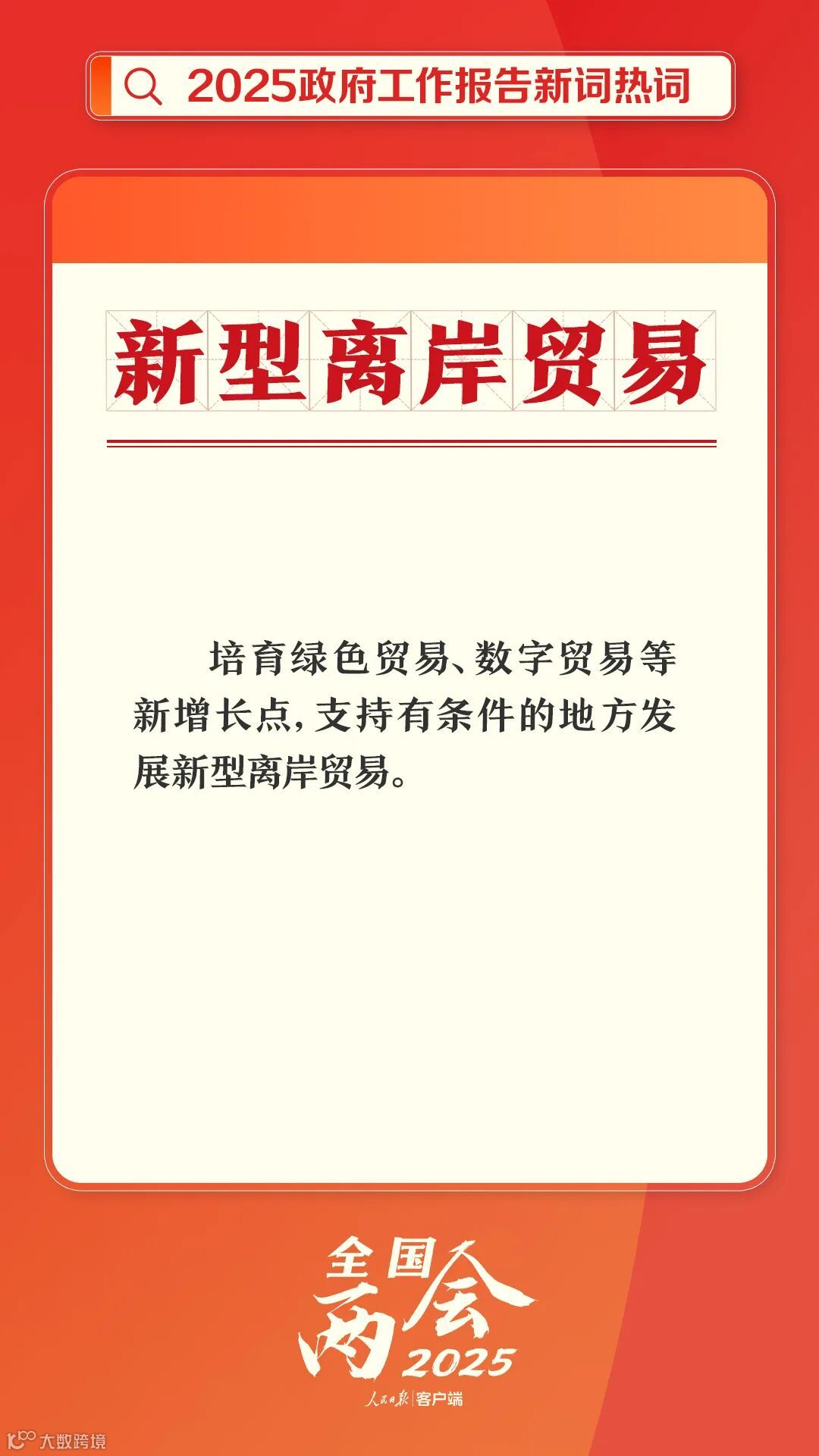 2025政府工作报告新词热词

新型离岸贸易

培育绿色贸易、数字贸易等新增长点，支持有条件的地方发展新型离岸贸易。

全国两会 2025

人民日报 客户端

大数跨境